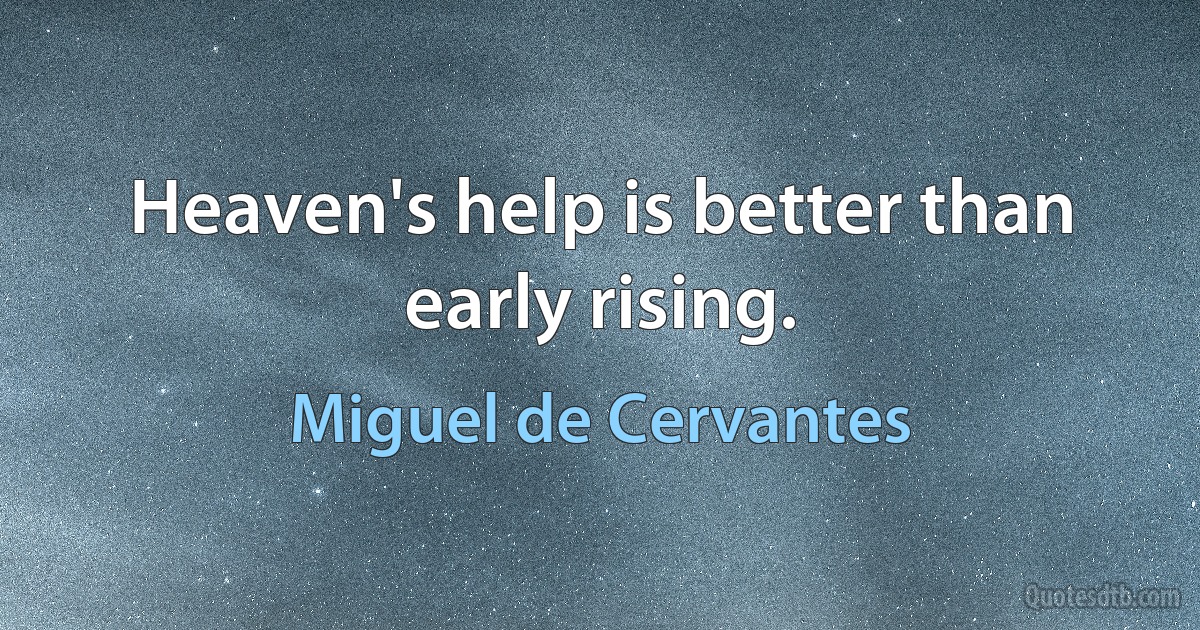 Heaven's help is better than early rising.

Miguel de Cervantes

Quotesdtb.com